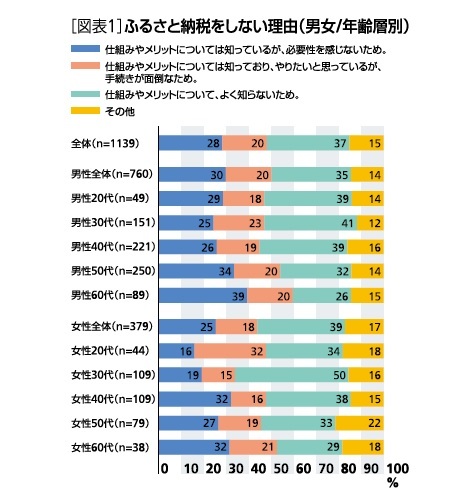 [図表1] ふるさと納税をしない理由(男女/年齢層別)

仕組みやメリットについては知っているが、必要性を感じないため。

仕組みやメリットについては知っており、やりたいと思っているが、手続きが面倒なため。

仕組みやメリットについて、よく知らないため。

その他

全体(n=1139) 28 20 37 15

男性全体(n=760) 30 20 35 14

男性20代(n=49) 29 18 39 14

男性30代(n=151) 25 23 41 12

男性40代(n=221) 26 19 39 16

男性50代(n=250) 34 20 32 14

男性60代(n=89) 39 20 26 15

女性全体(n=379) 25 18 39 17

女性20代(n=44) 16 32 34 18

女性30代(n=109) 19 15 50 16

女性40代(n=109) 32 16 38 15

女性50代(n=79) 27 19 33 22

女性60代(n=38) 32 21 29 18

0 10 20 30 40 50 60 70 80 90 100 %